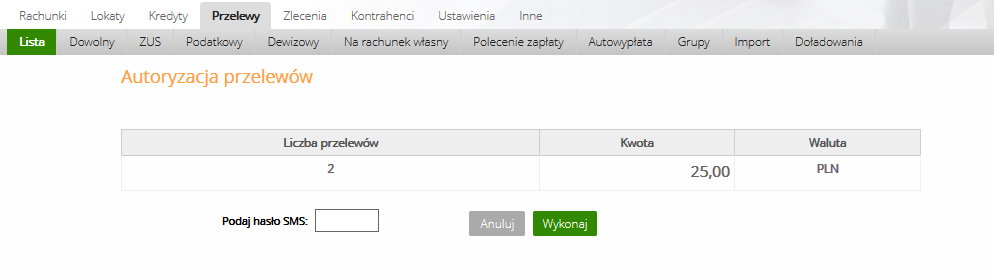 Rachunki Lokaty Kredyty Przelewy Zlecenia Kontrahenci Ustawienia Inne

Lista Dowolny ZUS Podatkowy Dewizowy Na rachunek własny Polecenie zapłaty Autowypłata Grupy Import Doładowania

Autoryzacja przelewów

| Liczba przelewów | Kwota | Waluta |
|---|---|---|
| 2 | 25,00 | PLN |

Podaj hasło SMS:

Anuluj Wykonaj